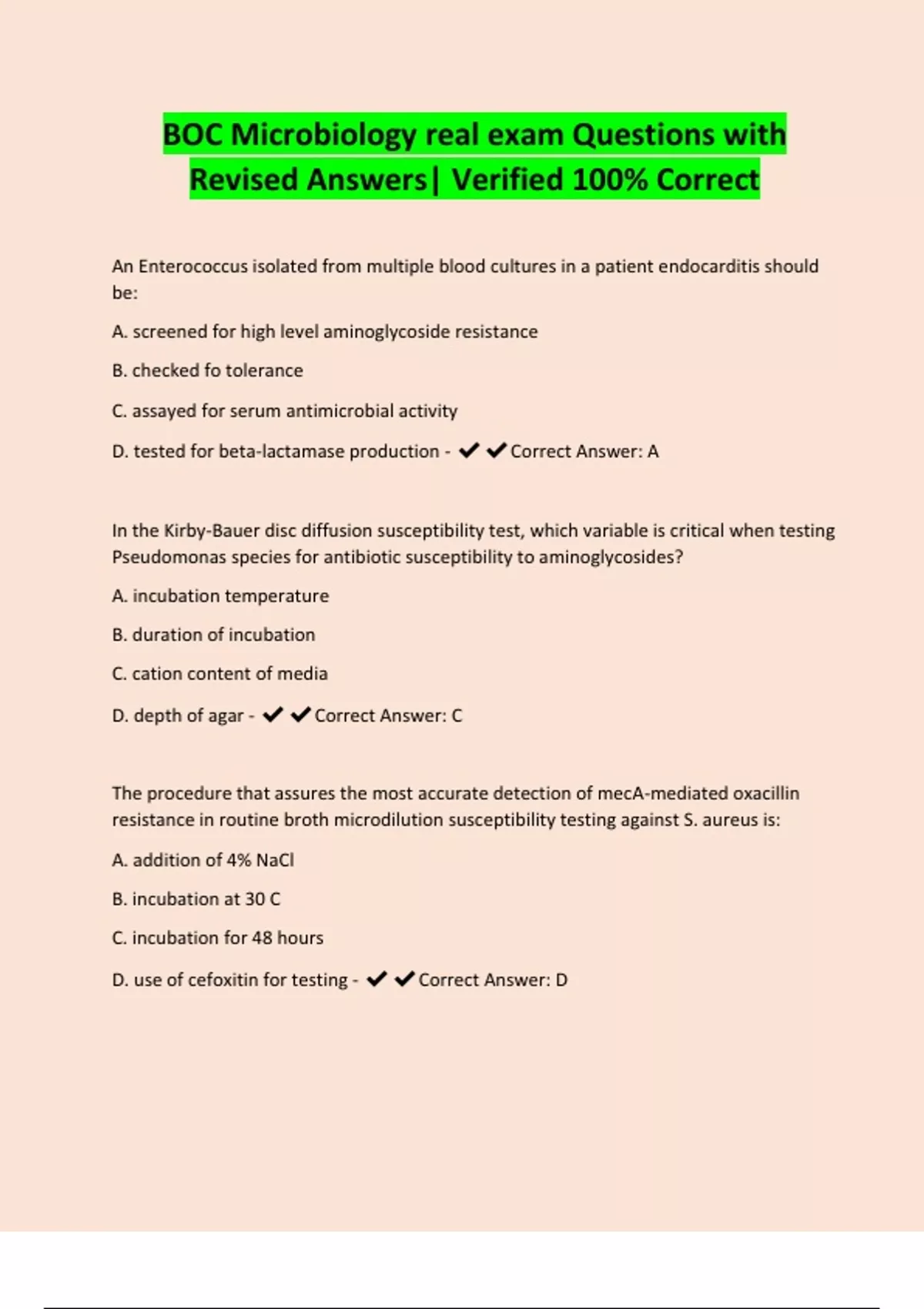 BOC Microbiology real exam Questions with Revised Answers| Verified 100% Correct

An Enterococcus isolated from multiple blood cultures in a patient endocarditis should be:

A. screened for high level aminoglycoside resistance

B. checked fo tolerance

C. assayed for serum antimicrobial activity

D. tested for beta-lactamase production - ✔✔Correct Answer: A

In the Kirby-Bauer disc diffusion susceptibility test, which variable is critical when testing Pseudomonas species for antibiotic susceptibility to aminoglycosides?

A. incubation temperature

B. duration of incubation

C. cation content of media

D. depth of agar - ✔✔Correct Answer: C

The procedure that assures the most accurate detection of mecA-mediated oxacillin resistance in routine broth microdilution susceptibility testing against S. aureus is:

A. addition of 4% NaCl

B. incubation at 30 C

C. incubation for 48 hours

D. use of cefoxitin for testing - ✔✔Correct Answer: D